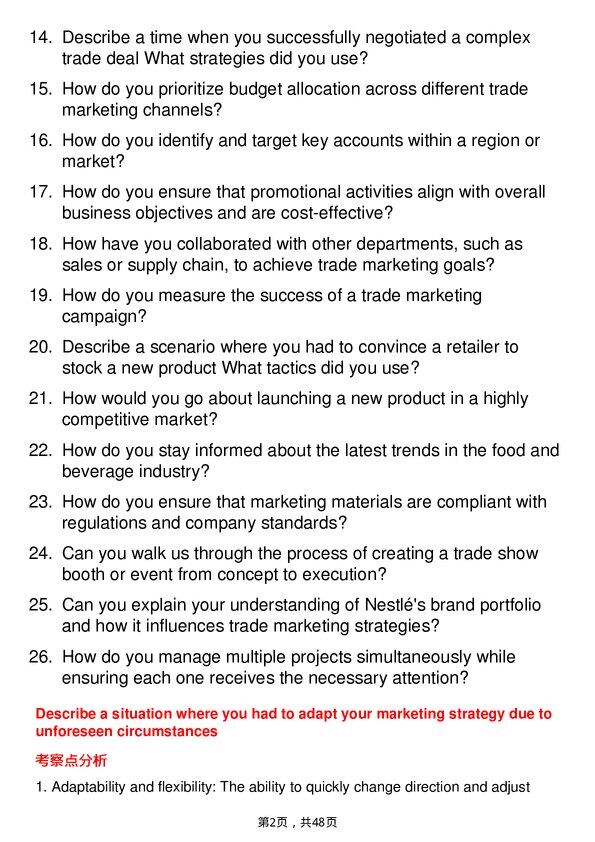 14. Describe a time when you successfully negotiated a complex trade deal What strategies did you use?

15. How do you prioritize budget allocation across different trade marketing channels?

16. How do you identify and target key accounts within a region or market?

17. How do you ensure that promotional activities align with overall business objectives and are cost-effective?

18. How have you collaborated with other departments, such as sales or supply chain, to achieve trade marketing goals?

19. How do you measure the success of a trade marketing campaign?

20. Describe a scenario where you had to convince a retailer to stock a new product What tactics did you use?

21. How would you go about launching a new product in a highly competitive market?

22. How do you stay informed about the latest trends in the food and beverage industry?

23. How do you ensure that marketing materials are compliant with regulations and company standards?

24. Can you walk us through the process of creating a trade show booth or event from concept to execution?

25. Can you explain your understanding of Nestlé's brand portfolio and how it influences trade marketing strategies?

26. How do you manage multiple projects simultaneously while ensuring each one receives the necessary attention?

Describe a situation where you had to adapt your marketing strategy due to unforeseen circumstances

考察点分析

1. Adaptability and flexibility: The ability to quickly change direction and adjust

第2页，共48页